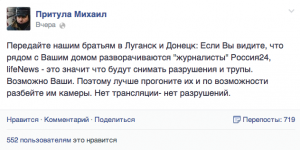 Притула Михаил
Вчера

Передайте нашим братьям в Луганск и Донецк: Если Вы видите, что рядом с Вашим домом разворачиваются "журналисты" Россия24, lifeNews - это значит что будут снимать разрушения и трупы. Возможно Ваши. Поэтому лучше прогоните их и по возможности разбейте им камеры. Нет трансляции- нет разрушений.

Нравится · Комментарий · Поделиться

Перепосты: 719

552 пользователям это нравится